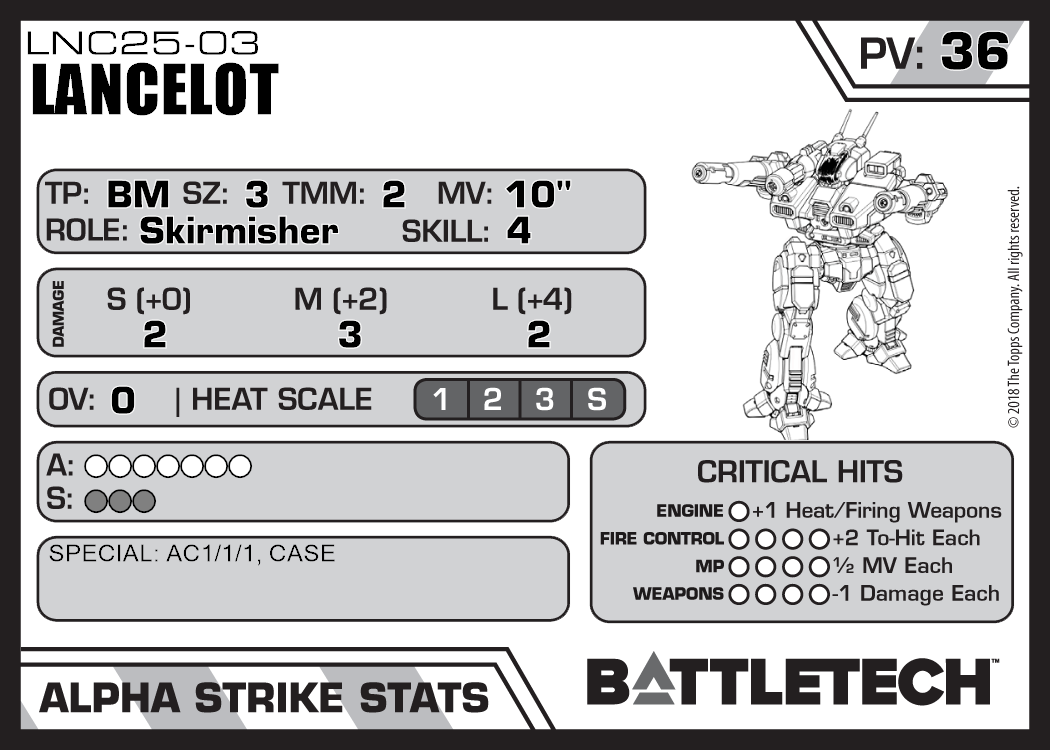 LNC25-03
LANCELOT

PV: 36

TP: BM SZ: 3 TMM: 2 MV: 10"
ROLE: Skirmisher SKILL: 4

DAMAGE
S (+0) M (+2) L (+4)
2 3 2

OV: 0 | HEAT SCALE 1 2 3 S

A: ○○○○○○○
S: ○○○

SPECIAL: AC1/1/1, CASE

CRITICAL HITS
ENGINE ○ +1 Heat/Firing Weapons
FIRE CONTROL ○○○○ +2 To-Hit Each
MP ○○○○ ½ MV Each
WEAPONS ○○○○ -1 Damage Each

© 2018 The Topps Company. All rights reserved.

ALPHA STRIKE STATS

BATTLETECH™